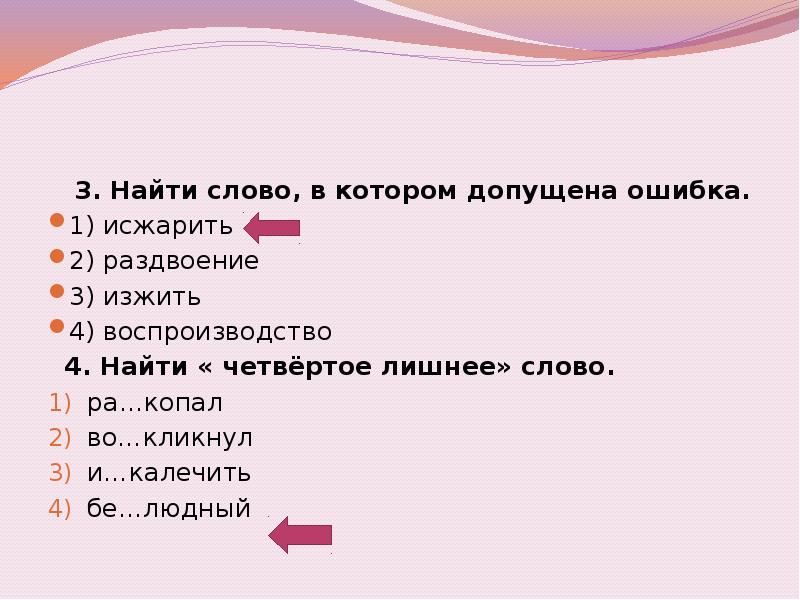 3. Найти слово, в котором допущена ошибка.

1) исжарить

2) раздвоение

3) изжить

4) воспроизводство

4. Найти « четвёртое лишнее» слово.

1) ра…копал

2) во…кликнул

3) и…калечить

4) бе…людный